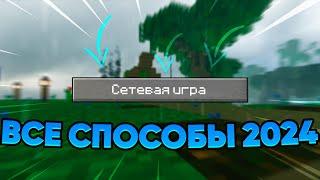 Сетевая игра

ВСЕ СПОСОБЫ 2024